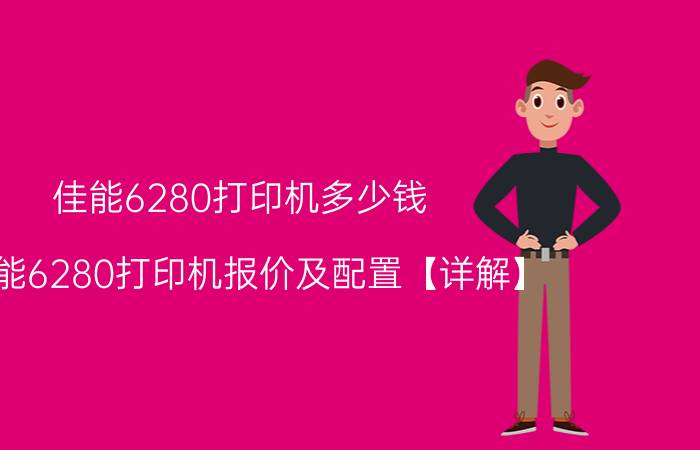 佳能6280打印机多少钱

能6280打印机报价及配置【详解】